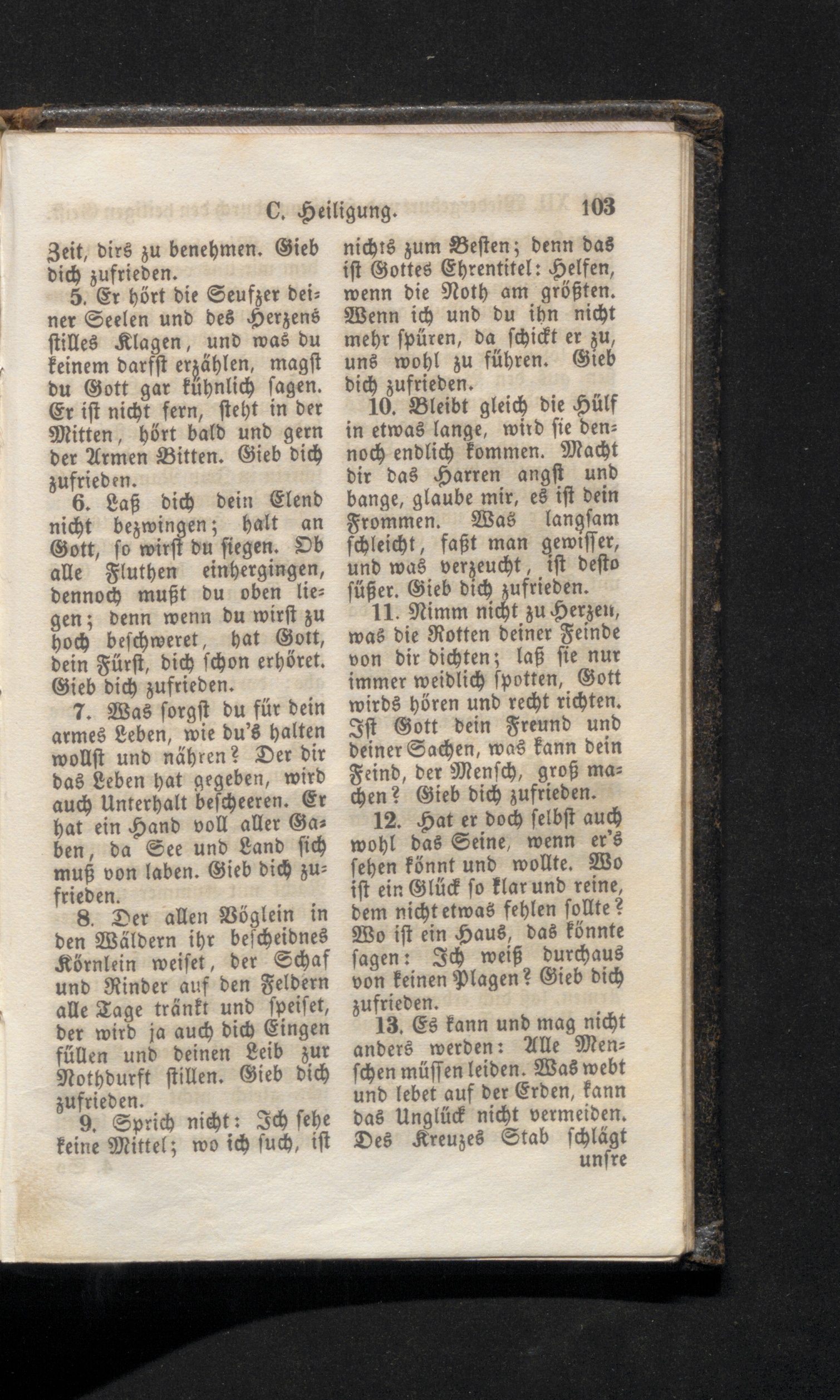 C. Heiligung. 103

Zeit, dirs zu benehmen. Gieb dich zufrieden.

5. Er hört die Seufzer deiner Seelen und des Herzens stilles Klagen, und was du keinem darfst erzählen, magst du Gott gar kühnlich sagen. Er ist nicht fern, steht in der Mitten, hört bald und gern der Armen Bitten. Gieb dich zufrieden.

6. Laß dich dein Elend nicht bezwingen; halt an Gott, so wirst du siegen. Ob alle Fluthen einhergingen, dennoch mußt du oben liegen; denn wenn du wirst zu hoch beschweret, hat Gott, dein Fürst, dich schon erhöret. Gieb dich zufrieden.

7. Was sorgst du für dein armes Leben, wie du's halten wollst und nähren? Der dir das Leben hat gegeben, wird auch Unterhalt bescheeren. Er hat ein Hand voll aller Gaben, da See und Land sich muß von laben. Gieb dich zufrieden.

8. Der allen Vöglein in den Wäldern ihr bescheidnes Körnlein weiset, der Schaf und Rinder auf den Feldern alle Tage tränkt und speiset, der wird ja auch dich Eingen füllen und deinen Leib zur Nothdurft stillen. Gieb dich zufrieden.

9. Sprich nicht: Ich sehe keine Mittel; wo ich such, ist nichts zum Besten; denn das ist Gottes Ehrentitel: Helfen, wenn die Noth am größten. Wenn ich und du ihn nicht mehr spüren, da schickt er zu, uns wohl zu führen. Gieb dich zufrieden.

10. Bleibt gleich die Hülf in etwas lange, wird sie dennoch endlich kommen. Macht dir das Harren angst und bange, glaube mir, es ist dein Frommen. Was langsam schleicht, faßt man gewisser, und was verzeucht, ist desto süßer. Gieb dich zufrieden.

11. Nimm nicht zu Herzen, was die Rotten deiner Feinde von dir dichten; laß sie nur immer weidlich spotten, Gott wirds hören und recht richten. Ist Gott dein Freund und deiner Sachen, was kann dein Feind, der Mensch, groß machen? Gieb dich zufrieden.

12. Hat er doch selbst auch wohl das Seine, wenn er's sehen könnt und wollte. Wo ist ein Glück so klar und reine, dem nicht etwas fehlen sollte? Wo ist ein Haus, das könnte sagen: Ich weiß durchaus von keinen Plagen? Gieb dich zufrieden.

13. Es kann und mag nicht anders werden: Alle Menschen müssen leiden. Was webt und lebet auf der Erden, kann das Unglück nicht vermeiden. Des Kreuzes Stab schlägt unsre